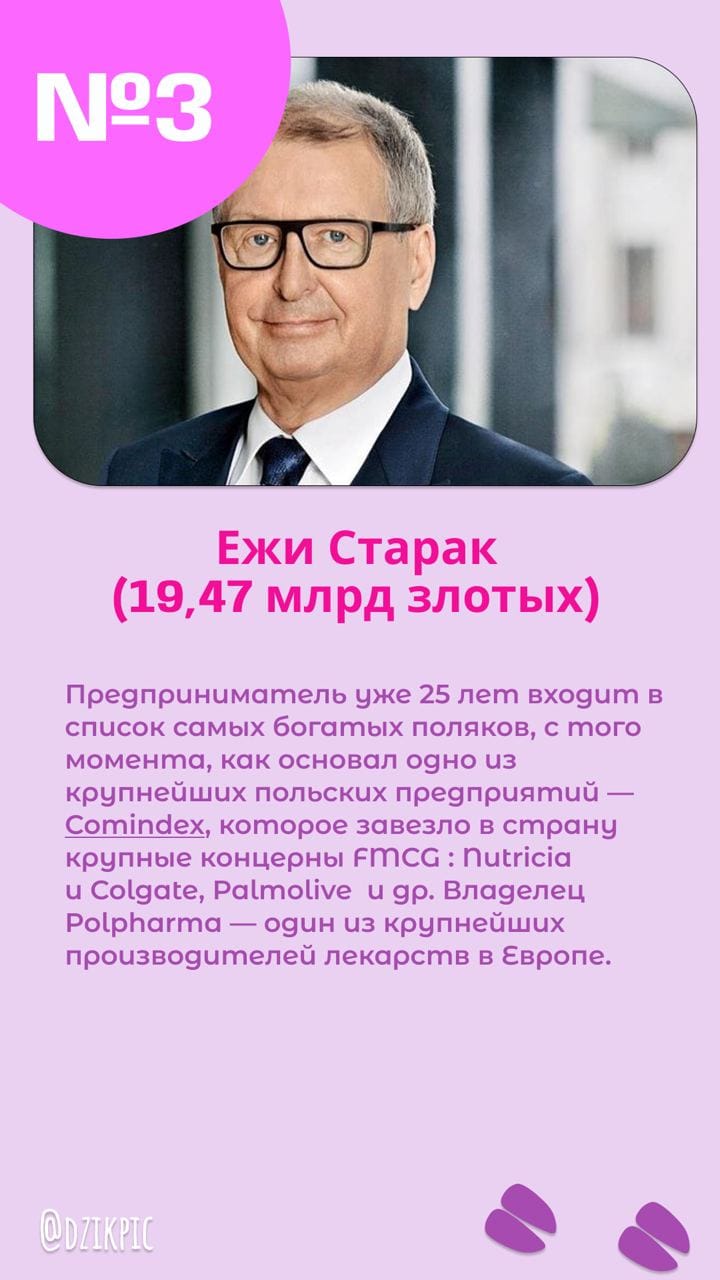 №3

Ежи Старак
(19,47 млрд злотых)

Предприниматель уже 25 лет входит в список самых богатых поляков, с того момента, как основал одно из крупнейших польских предприятий — Comindex, которое завезло в страну крупные концерны FMCG : Nutricia и Colgate, Palmolive и др. Владелец Polpharma — один из крупнейших производителей лекарств в Европе.

@DZIKPIC